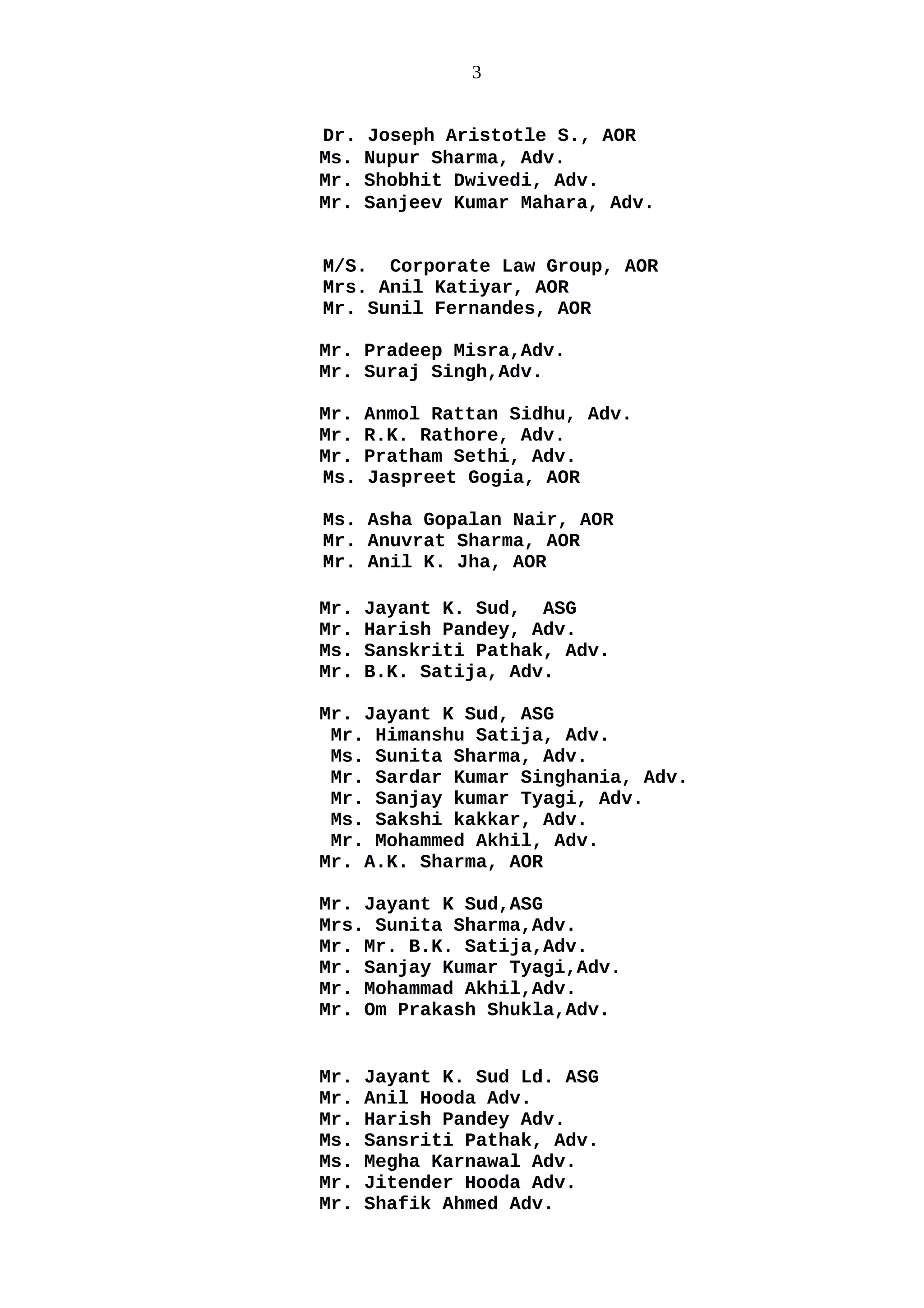 3

Dr. Joseph Aristotle S., AOR
Ms. Nupur Sharma, Adv.
Mr. Shobhit Dwivedi, Adv.
Mr. Sanjeev Kumar Mahara, Adv.

M/S. Corporate Law Group, AOR
Mrs. Anil Katiyar, AOR
Mr. Sunil Fernandes, AOR

Mr. Pradeep Misra,Adv.
Mr. Suraj Singh,Adv.

Mr. Anmol Rattan Sidhu, Adv.
Mr. R.K. Rathore, Adv.
Mr. Pratham Sethi, Adv.
Ms. Jaspreet Gogia, AOR

Ms. Asha Gopalan Nair, AOR
Mr. Anuvrat Sharma, AOR
Mr. Anil K. Jha, AOR

Mr. Jayant K. Sud, ASG
Mr. Harish Pandey, Adv.
Ms. Sanskriti Pathak, Adv.
Mr. B.K. Satija, Adv.

Mr. Jayant K Sud, ASG
Mr. Himanshu Satija, Adv.
Ms. Sunita Sharma, Adv.
Mr. Sardar Kumar Singhania, Adv.
Mr. Sanjay kumar Tyagi, Adv.
Ms. Sakshi kakkar, Adv.
Mr. Mohammed Akhil, Adv.
Mr. A.K. Sharma, AOR

Mr. Jayant K Sud,ASG
Mrs. Sunita Sharma,Adv.
Mr. Mr. B.K. Satija,Adv.
Mr. Sanjay Kumar Tyagi,Adv.
Mr. Mohammad Akhil,Adv.
Mr. Om Prakash Shukla,Adv.

Mr. Jayant K. Sud Ld. ASG
Mr. Anil Hooda Adv.
Mr. Harish Pandey Adv.
Ms. Sansriti Pathak, Adv.
Ms. Megha Karnawal Adv.
Mr. Jitender Hooda Adv.
Mr. Shafik Ahmed Adv.